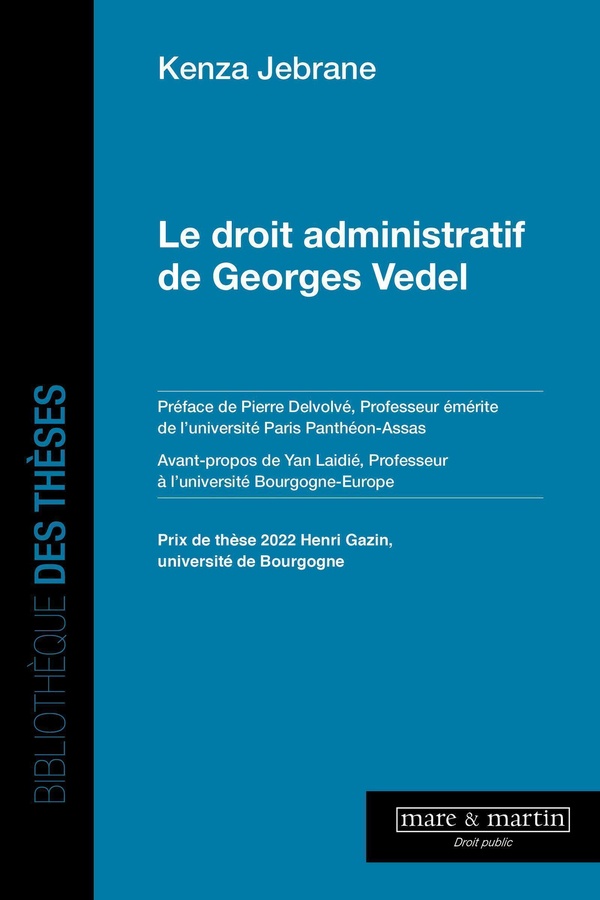 BIBLIOTHÈQUE DES THÈSES

Kenza Jebrane

Le droit administratif de Georges Vedel

Préface de Pierre Delvolvé, Professeur émérite de l'université Paris Panthéon-Assas

Avant-propos de Yan Laidié, Professeur à l'université Bourgogne-Europe

Prix de thèse 2022 Henri Gazin, université de Bourgogne

mare & martin
Droit public